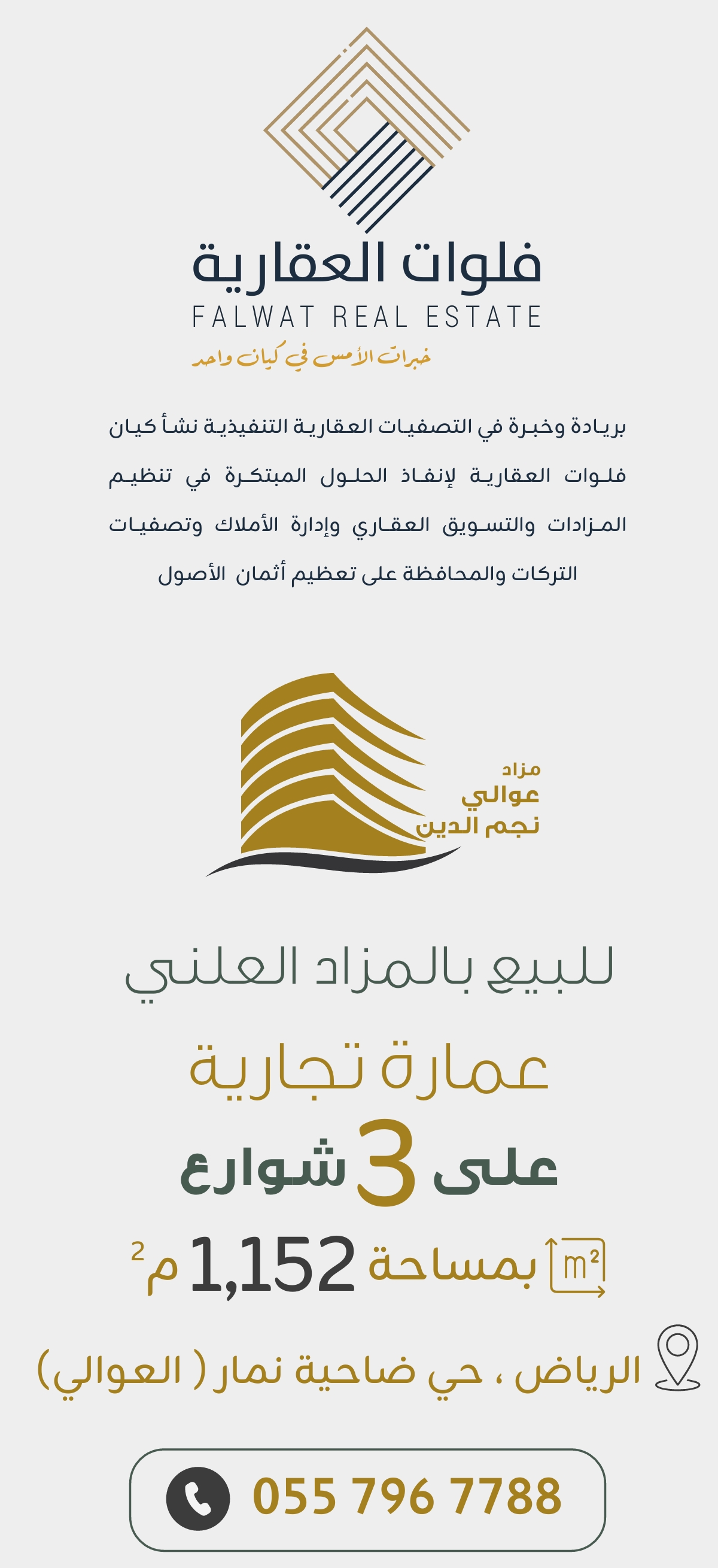 فلوات العقارية
FALWAT REAL ESTATE
خبرات الأمس في كيان واحد

بريادة وخبرة في التصفيات العقارية التنفيذية نشأ كيان فلوات العقارية لإنفاذ الحلول المبتكرة في تنظيم المزادات والتسويق العقاري وإدارة الأملاك وتصفيات التركات والمحافظة على تعظيم أثمان الأصول

مزاد
عوالي
نجم الدين

للبيع بالمزاد العلني

عمارة تجارية

على 3 شوارع

$m^2$ بمساحة 1,152 م$^2$

الرياض ، حي ضاحية نمار ( العوالي)

055 796 7788